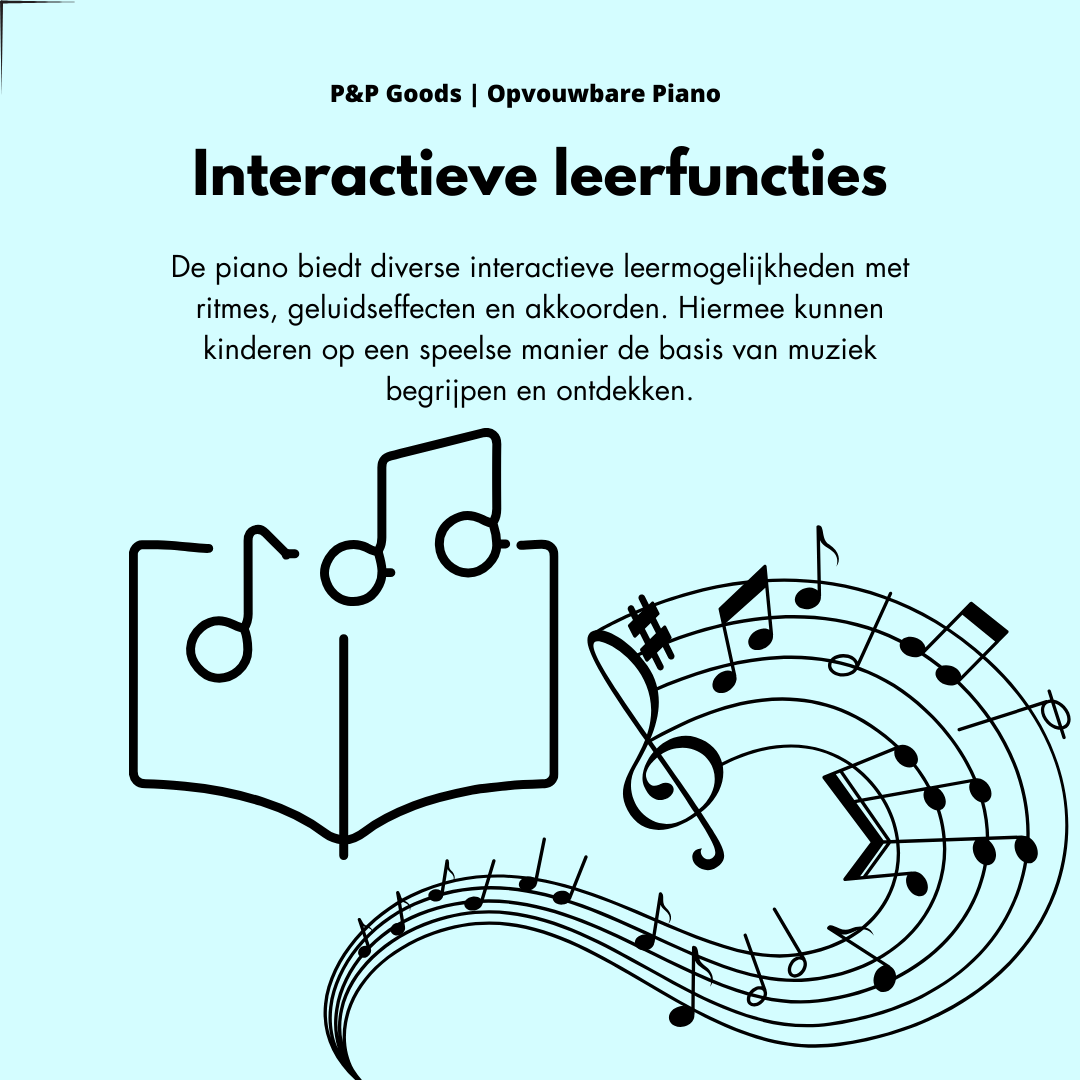 P&P Goods | Opvouwbare Piano

Interactieve leerfuncties

De piano biedt diverse interactieve leermogelijkheden met ritmes, geluidseffecten en akkoorden. Hiermee kunnen kinderen op een speelse manier de basis van muziek begrijpen en ontdekken.